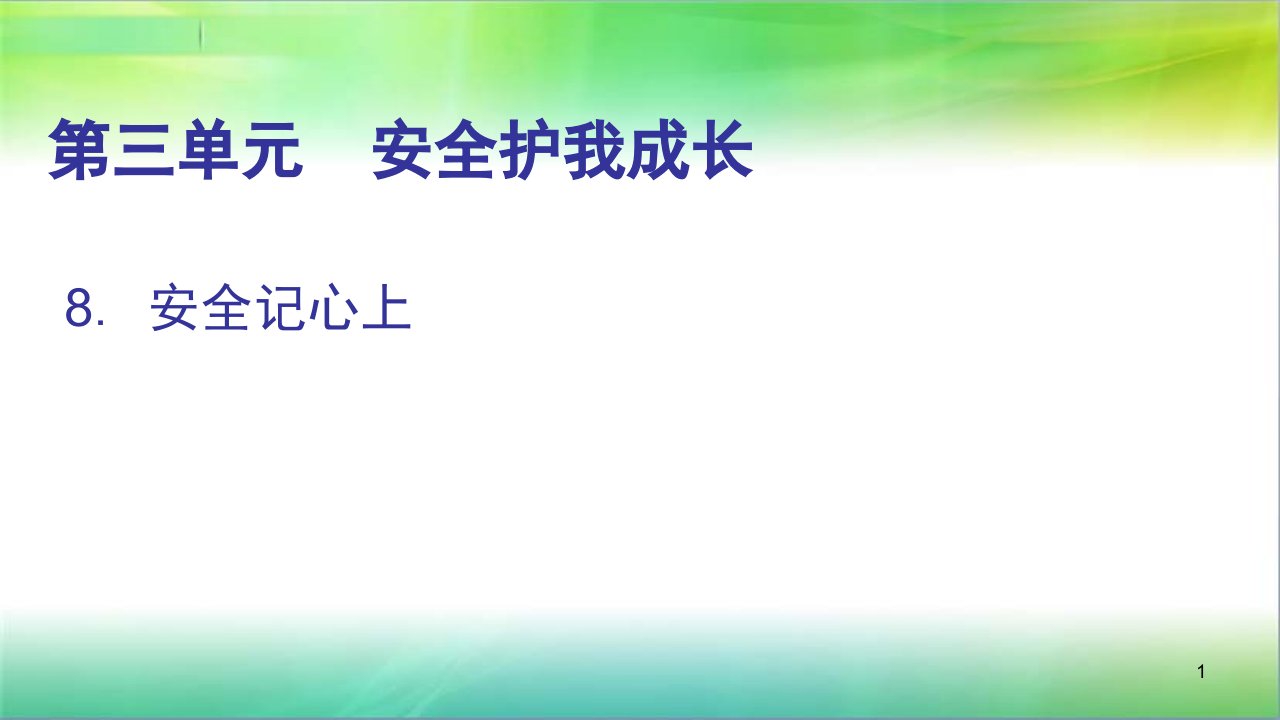 第三单元　安全护我成长

8. 安全记心上

1